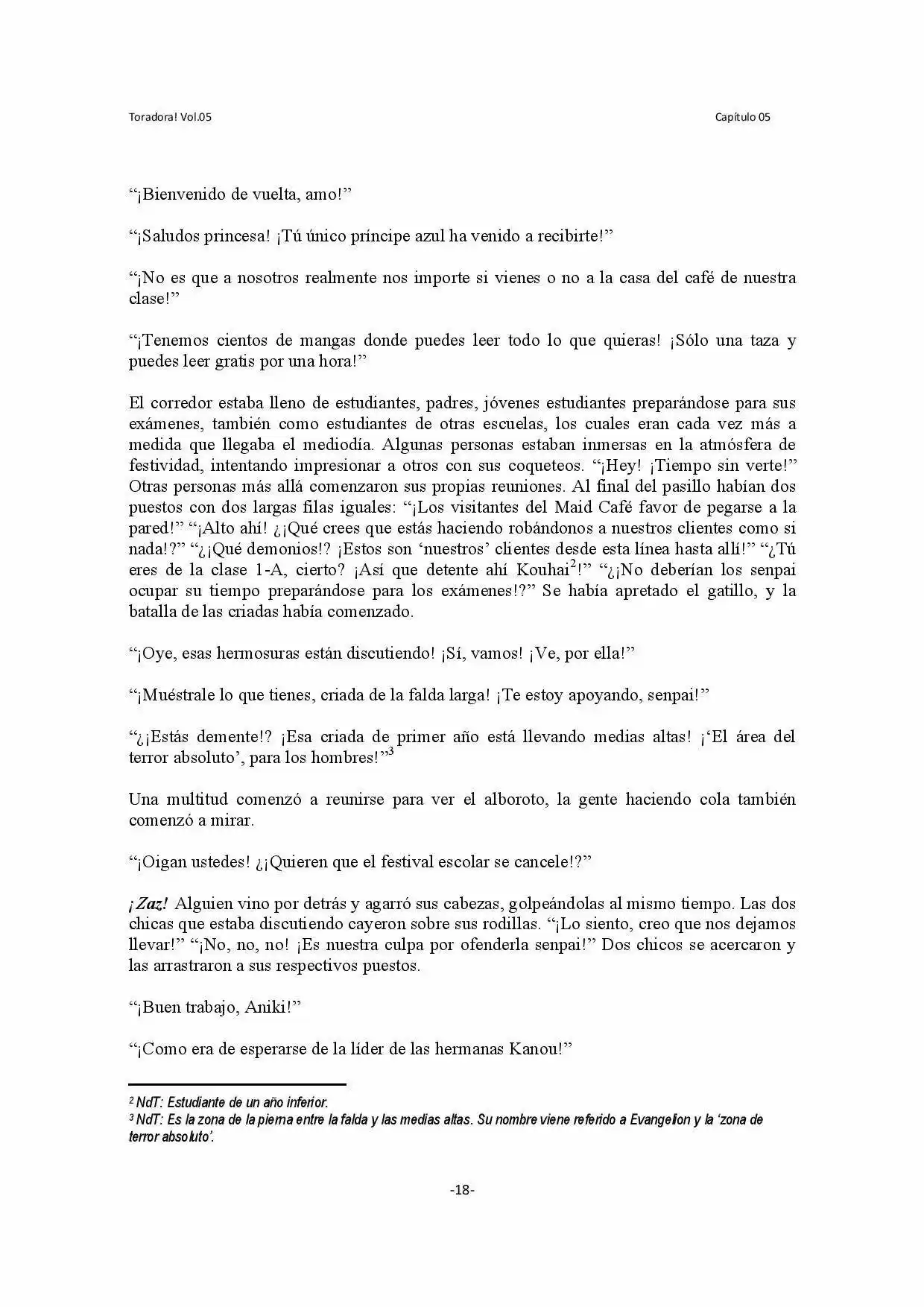 Toradora! Vol.05

Capítulo 05

"¡Bienvenido de vuelta, amo!"

"¡Saludos princesa! ¡Tú único príncipe azul ha venido a recibirte!"

"¡No es que a nosotros realmente nos importe si vienes o no a la casa del café de nuestra clase!"

"¡Tenemos cientos de mangas donde puedes leer todo lo que quieras! ¡Sólo una taza y puedes leer gratis por una hora!"

El corredor estaba lleno de estudiantes, padres, jóvenes estudiantes preparándose para sus exámenes, también como estudiantes de otras escuelas, los cuales eran cada vez más a medida que llegaba el mediodía. Algunas personas estaban inmersas en la atmósfera de festividad, intentando impresionar a otros con sus coqueteos. "¡Hey! ¡Tiempo sin verte!" Otras personas más allá comenzaron sus propias reuniones. Al final del pasillo habían dos puestos con dos largas filas iguales: "¡Los visitantes del Maid Café favor de pegarse a la pared!" "¡Alto ahí! ¿¡Qué crees que estás haciendo robándonos a nuestros clientes como si nada!?" "¿¡Qué demonios!? ¡Estos son 'nuestros' clientes desde esta línea hasta allí!" "¿Tú eres de la clase 1-A, cierto? ¡Así que detente ahí Kouhai$^{2}$!" "¿¡No deberían los senpai ocupar su tiempo preparándose para los exámenes!?" Se había apretado el gatillo, y la batalla de las criadas había comenzado.

"¡Oye, esas hermosuras están discutiendo! ¡Sí, vamos! ¡Ve, por ella!"

"¡Muéstrale lo que tienes, criada de la falda larga! ¡Te estoy apoyando, senpai!"

"¿¡Estás demente!? ¡Esa criada de primer año está llevando medias altas! ¡'El área del terror absoluto', para los hombres!"$^{3}$

Una multitud comenzó a reunirse para ver el alboroto, la gente haciendo cola también comenzó a mirar.

"¡Oigan ustedes! ¿¡Quieren que el festival escolar se cancele!?"

¡Zaz! Alguien vino por detrás y agarró sus cabezas, golpeándolas al mismo tiempo. Las dos chicas que estaba discutiendo cayeron sobre sus rodillas. "¡Lo siento, creo que nos dejamos llevar!" "¡No, no, no! ¡Es nuestra culpa por ofenderla senpai!" Dos chicos se acercaron y las arrastraron a sus respectivos puestos.

"¡Buen trabajo, Aniki!"

"¡Como era de esperarse de la líder de las hermanas Kanou!"

$^{2}$ NdT: Estudiante de un año inferior.
$^{3}$ NdT: Es la zona de la pierna entre la falda y las medias altas. Su nombre viene referido a Evangelion y la 'zona de terror absoluto'.

-18-